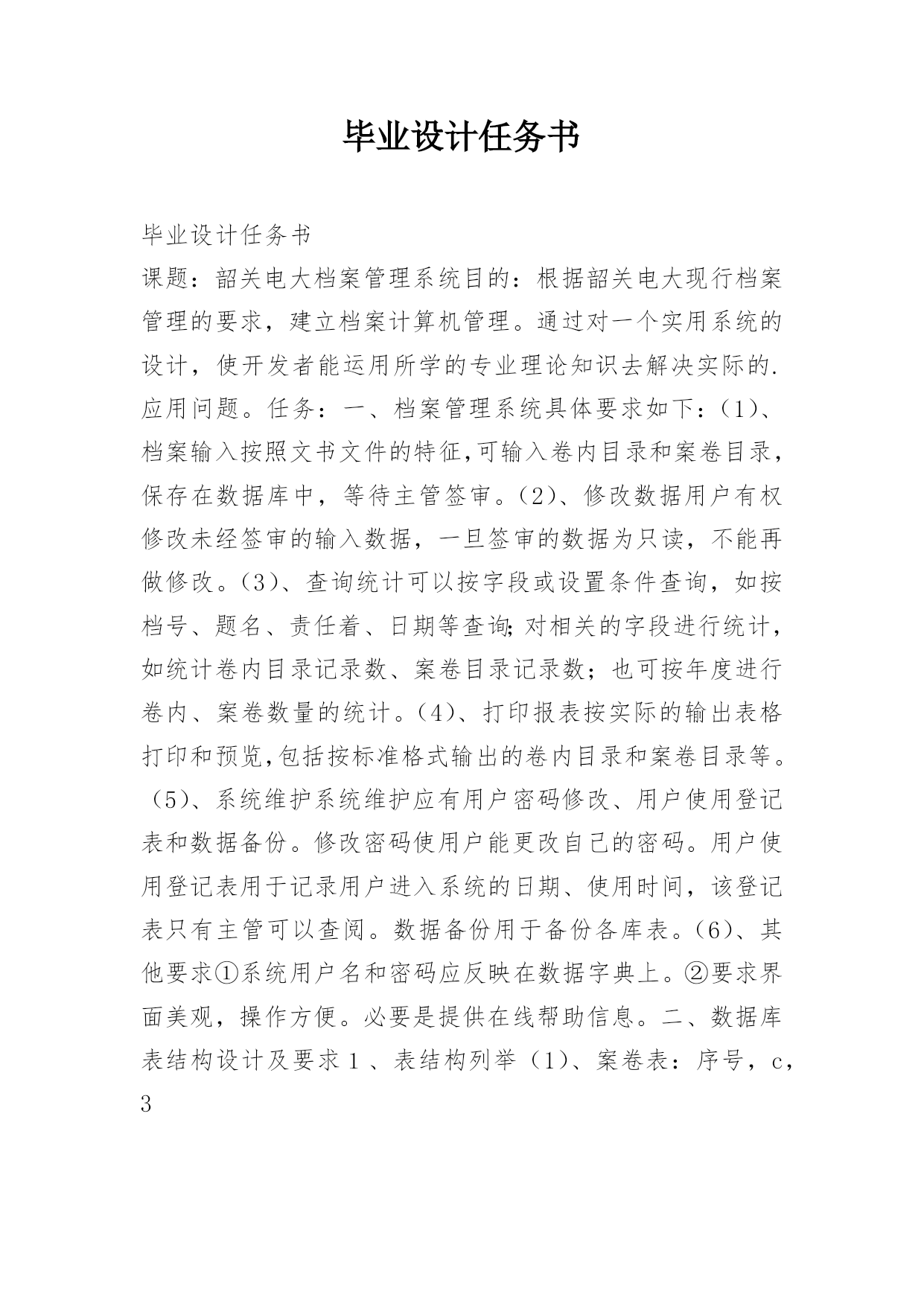 毕业设计任务书

毕业设计任务书

课题：韶关电大档案管理系统目的：根据韶关电大现行档案管理的要求，建立档案计算机管理。通过对一个实用系统的设计，使开发者能运用所学的专业理论知识去解决实际的.应用问题。任务：一、档案管理系统具体要求如下：(1)、档案输入按照文书文件的特征,可输入卷内目录和案卷目录，保存在数据库中，等待主管签审。(2)、修改数据用户有权修改未经签审的输入数据，一旦签审的数据为只读，不能再做修改。(3)、查询统计可以按字段或设置条件查询，如按档号、题名、责任着、日期等查询;对相关的字段进行统计，如统计卷内目录记录数、案卷目录记录数；也可按年度进行卷内、案卷数量的统计。(4)、打印报表按实际的输出表格打印和预览,包括按标准格式输出的卷内目录和案卷目录等。(5)、系统维护系统维护应有用户密码修改、用户使用登记表和数据备份。修改密码使用户能更改自己的密码。用户使用登记表用于记录用户进入系统的日期、使用时间，该登记表只有主管可以查阅。数据备份用于备份各库表。(6)、其他要求①系统用户名和密码应反映在数据字典上。②要求界面美观，操作方便。必要是提供在线帮助信息。二、数据库表结构设计及要求 1 、表结构列举（1)、案卷表：序号，c，3